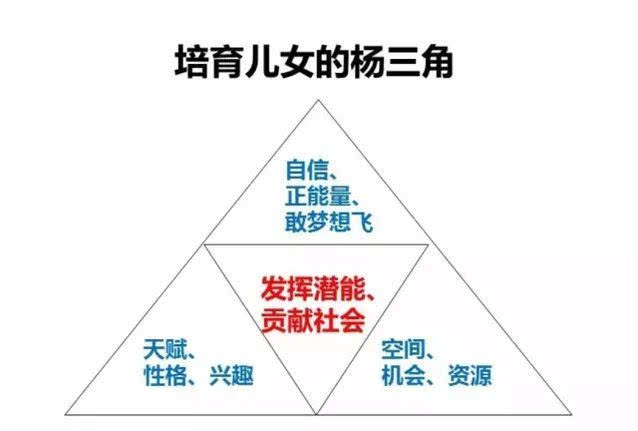 培育儿女的杨三角

自信、
正能量、
敢梦想飞

发挥潜能、
贡献社会

天赋、
性格、兴趣

空间、
机会、资源